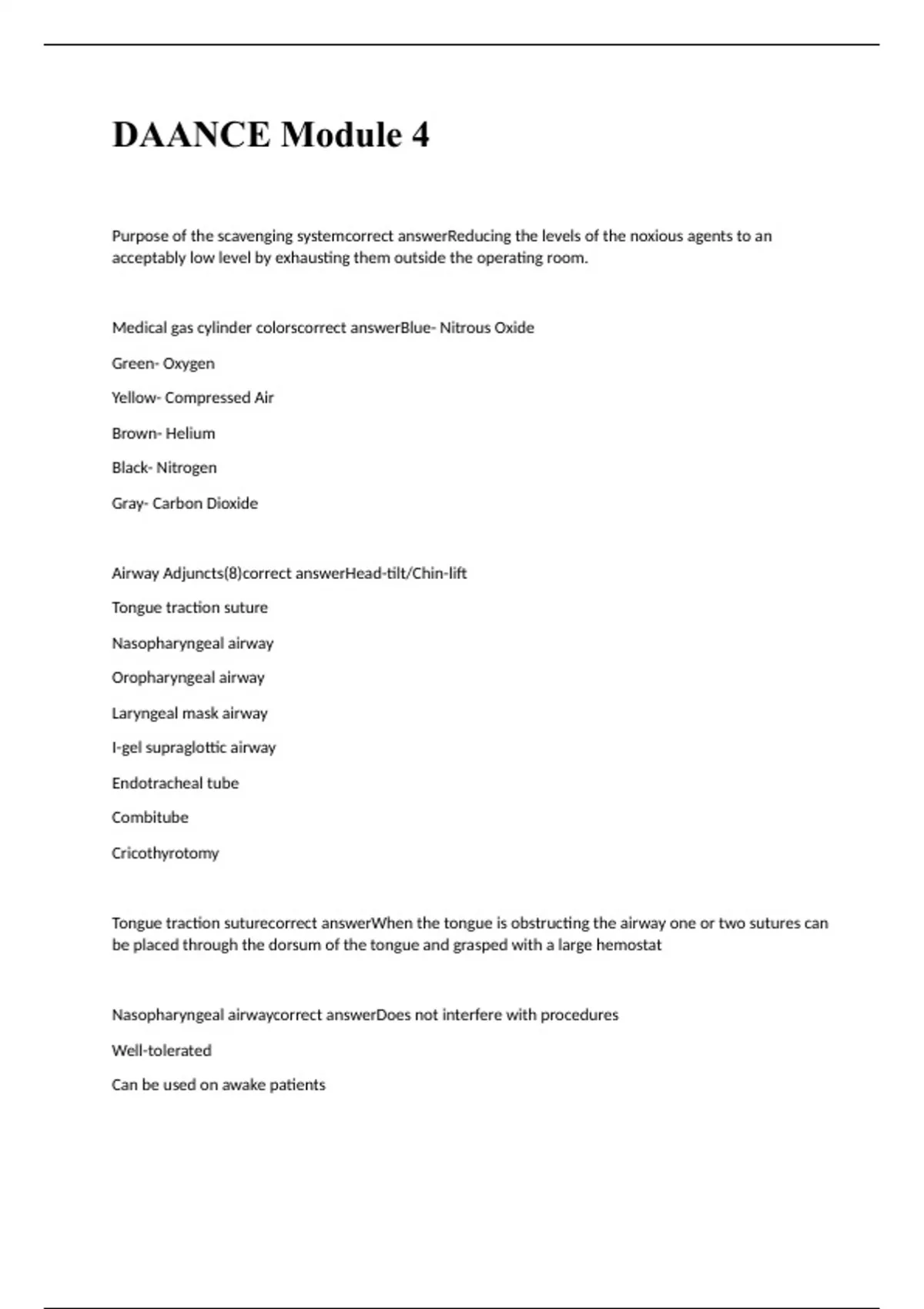 DAANCE Module 4

Purpose of the scavenging systemcorrect answerReducing the levels of the noxious agents to an acceptably low level by exhausting them outside the operating room.

Medical gas cylinder colorscorrect answerBlue- Nitrous Oxide

Green- Oxygen

Yellow- Compressed Air

Brown- Helium

Black- Nitrogen

Gray- Carbon Dioxide

Airway Adjuncts(8)correct answerHead-tilt/Chin-lift

Tongue traction suture

Nasopharyngeal airway

Oropharyngeal airway

Laryngeal mask airway

I-gel supraglottic airway

Endotracheal tube

Combitube

Cricothyrotomy

Tongue traction suturecorrect answerWhen the tongue is obstructing the airway one or two sutures can be placed through the dorsum of the tongue and grasped with a large hemostat

Nasopharyngeal airwaycorrect answerDoes not interfere with procedures

Well-tolerated

Can be used on awake patients